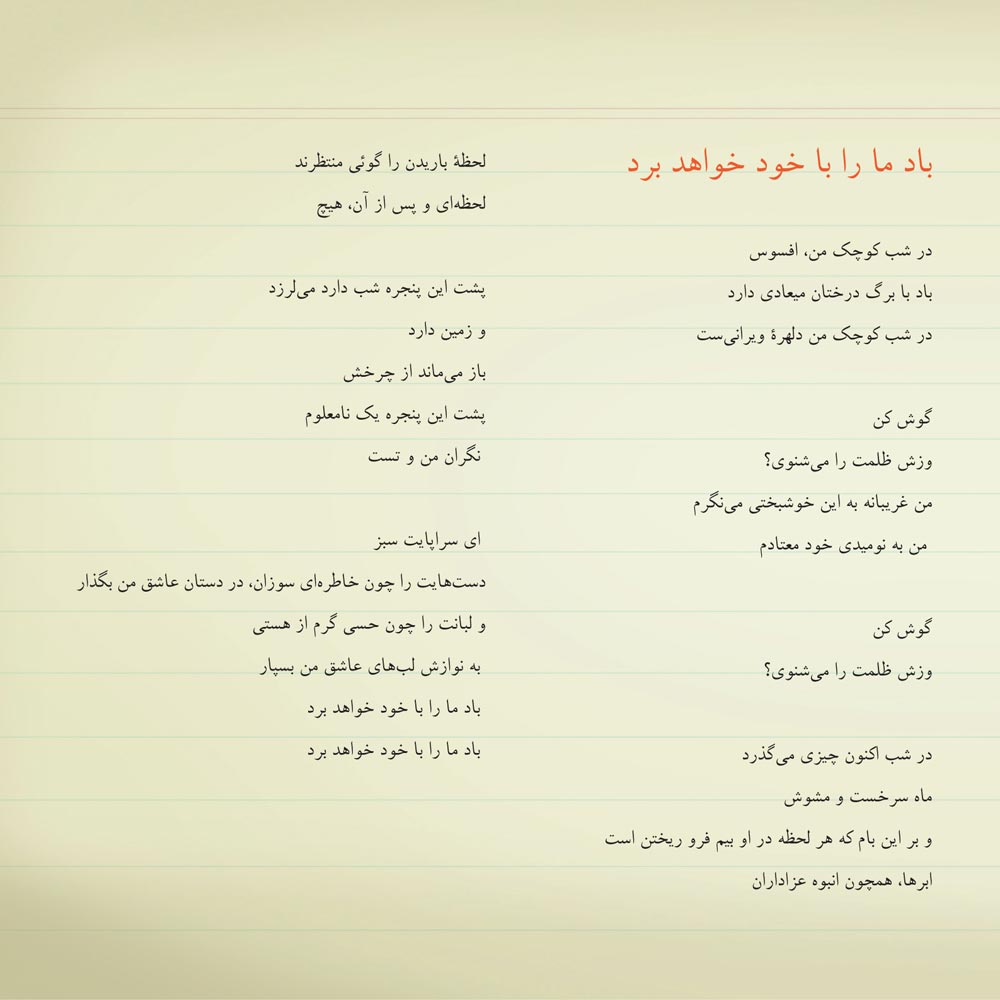 باد ما را با خود خواهد برد

در شب کوچک من، افسوس
باد با برگ درختان میعادی دارد
در شب کوچک من دلهرهٔ ویرانی‌ست

گوش کن
وزش ظلمت را می‌شنوی؟
من غریبانه به این خوشبختی می‌نگرم
من به نومیدی خود معتادم

گوش کن
وزش ظلمت را می‌شنوی؟

در شب اکنون چیزی می‌گذرد
ماه سرخست و مشوش
و بر این بام که هر لحظه در او بیم فرو ریختن است
ابرها، همچون انبوه عزاداران

لحظهٔ باریدن را گوئی منتظرند
لحظه‌ای و پس از آن، هیچ

پشت این پنجره شب دارد می‌لرزد
و زمین دارد
باز می‌ماند از چرخش
پشت این پنجره یک نامعلوم
نگران من و تست

ای سراپایت سبز
دست‌هایت را چون خاطره‌ای سوزان، در دستان عاشق من بگذار
و لبانت را چون حسی گرم از هستی
به نوازش لب‌های عاشق من بسپار
باد ما را با خود خواهد برد
باد ما را با خود خواهد برد